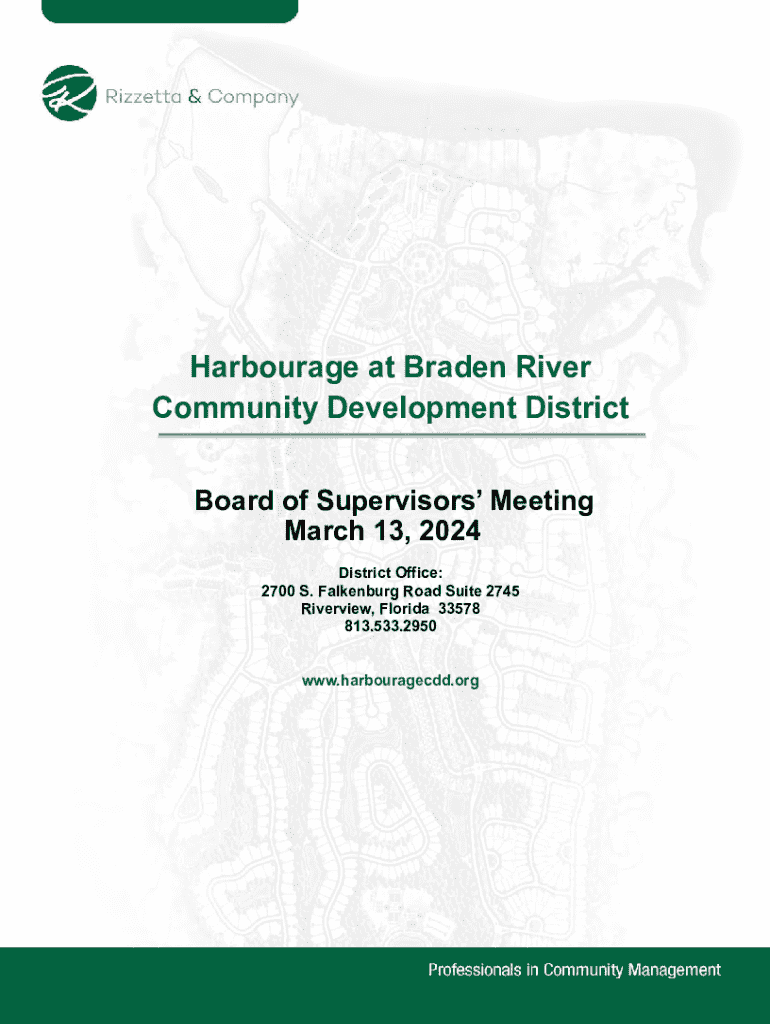 Rizzetta & Company

Harbourage at Braden River
Community Development District

Board of Supervisors' Meeting
March 13, 2024

District Office:
2700 S. Falkenburg Road Suite 2745
Riverview, Florida 33578
813.533.2950

www.harbouragecdd.org

Professionals in Community Management